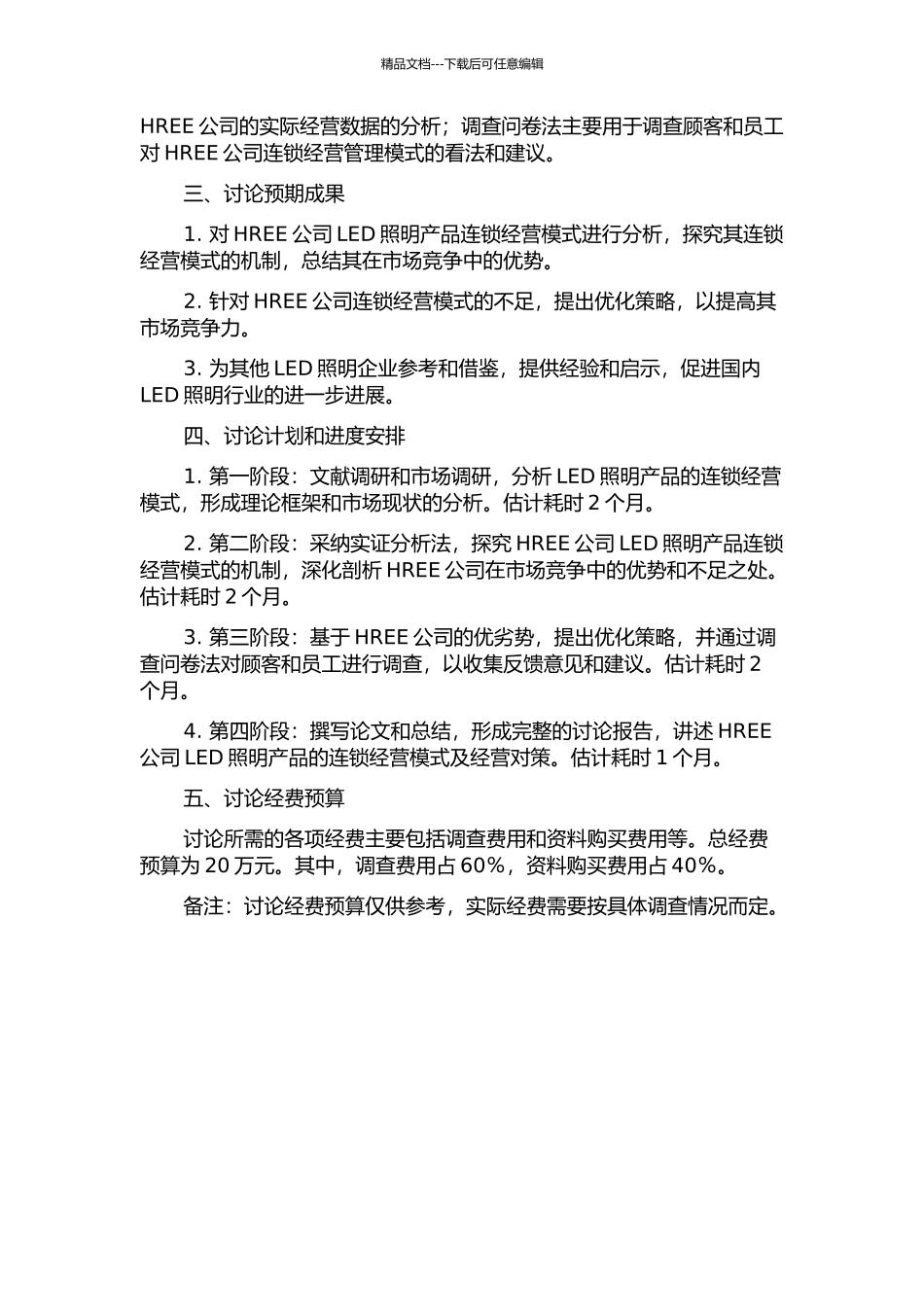 精品文档---下载后可任意编辑

HREE 公司的实际经营数据的分析；调查问卷法主要用于调查顾客和员工对 HREE 公司连锁经营管理模式的看法和建议。

三、讨论预期成果

1. 对 HREE 公司 LED 照明产品连锁经营模式进行分析，探究其连锁经营模式的机制，总结其在市场竞争中的优势。

2. 针对 HREE 公司连锁经营模式的不足，提出优化策略，以提高其市场竞争力。

3. 为其他 LED 照明企业参考和借鉴，提供经验和启示，促进国内 LED 照明行业的进一步进展。

四、讨论计划和进度安排

1. 第一阶段：文献调研和市场调研，分析 LED 照明产品的连锁经营模式，形成理论框架和市场现状的分析。估计耗时 2 个月。

2. 第二阶段：采纳实证分析法，探究 HREE 公司 LED 照明产品连锁经营模式的机制，深化剖析 HREE 公司在市场竞争中的优势和不足之处。估计耗时 2 个月。

3. 第三阶段：基于 HREE 公司的优劣势，提出优化策略，并通过调查问卷法对顾客和员工进行调查，以收集反馈意见和建议。估计耗时 2 个月。

4. 第四阶段：撰写论文和总结，形成完整的讨论报告，讲述 HREE 公司 LED 照明产品的连锁经营模式及经营对策。估计耗时 1 个月。

五、讨论经费预算

讨论所需的各项经费主要包括调查费用和资料购买费用等。总经费预算为 20 万元。其中，调查费用占 60%，资料购买费用占 40%。

备注：讨论经费预算仅供参考，实际经费需要按具体调查情况而定。